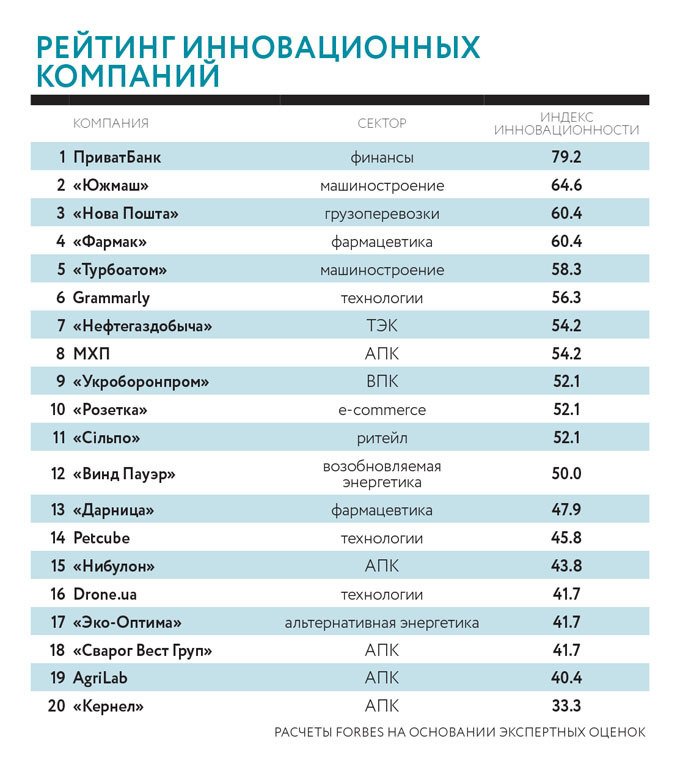 РЕЙТИНГ ИННОВАЦИОННЫХ КОМПАНИЙ

| | КОМПАНИЯ | СЕКТОР | ИНДЕКС ИННОВАЦИОННОСТИ |
|---|---|---|---|
| 1 | ПриватБанк | финансы | 79.2 |
| 2 | «Южмаш» | машиностроение | 64.6 |
| 3 | «Нова Пошта» | грузоперевозки | 60.4 |
| 4 | «Фармак» | фармацевтика | 60.4 |
| 5 | «Турбоатом» | машиностроение | 58.3 |
| 6 | Grammarly | технологии | 56.3 |
| 7 | «Нефтегаздобыча» | ТЭК | 54.2 |
| 8 | МХП | АПК | 54.2 |
| 9 | «Укроборонпром» | ВПК | 52.1 |
| 10 | «Розетка» | e-commerce | 52.1 |
| 11 | «Сільпо» | ритейл | 52.1 |
| 12 | «Винд Пауэр» | возобновляемая энергетика | 50.0 |
| 13 | «Дарница» | фармацевтика | 47.9 |
| 14 | Petcube | технологии | 45.8 |
| 15 | «Нибулон» | АПК | 43.8 |
| 16 | Drone.ua | технологии | 41.7 |
| 17 | «Эко-Оптима» | альтернативная энергетика | 41.7 |
| 18 | «Сварог Вест Груп» | АПК | 41.7 |
| 19 | AgriLab | АПК | 40.4 |
| 20 | «Кернел» | АПК | 33.3 |

РАСЧЕТЫ FORBES НА ОСНОВАНИИ ЭКСПЕРТНЫХ ОЦЕНОК